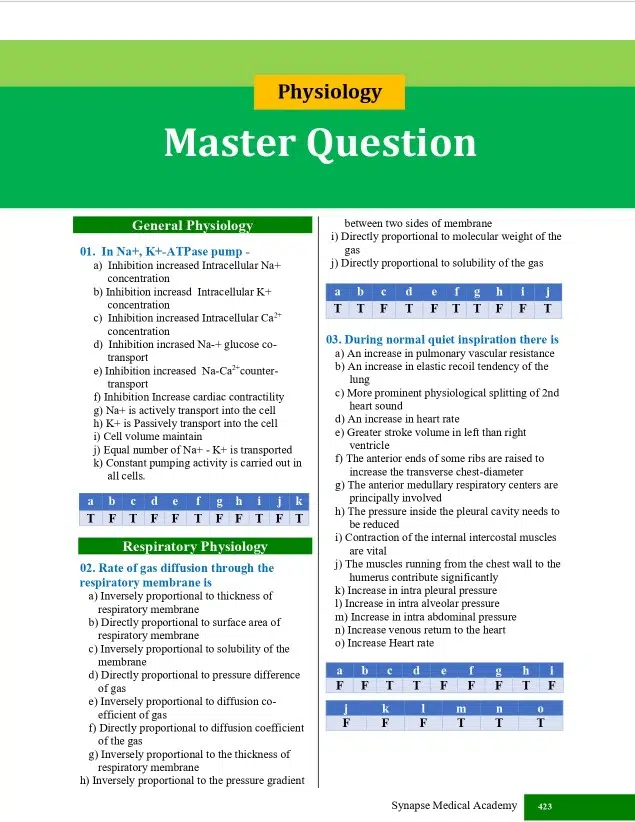 Physiology

Master Question

General Physiology

01. In Na+, K+-ATPase pump -
a) Inhibition increased Intracellular Na+ concentration
b) Inhibition increasd Intracellular K+ concentration
c) Inhibition increased Intracellular $Ca^{2+}$ concentration
d) Inhibition incrased Na-+ glucose co-transport
e) Inhibition increased Na-$Ca^{2+}$counter-transport
f) Inhibition Increase cardiac contractility
g) Na+ is actively transport into the cell
h) K+ is Passively transport into the cell
i) Cell volume maintain
j) Equal number of Na+ - K+ is transported
k) Constant pumping activity is carried out in all cells.

| a | b | c | d | e | f | g | h | i | j | k |
|---|---|---|---|---|---|---|---|---|---|---|
| T | F | T | F | F | T | F | F | T | F | T |

Respiratory Physiology

02. Rate of gas diffusion through the respiratory membrane is
a) Inversely proportional to thickness of respiratory membrane
b) Directly proportional to surface area of respiratory membrane
c) Inversely proportional to solubility of the membrane
d) Directly proportional to pressure difference of gas
e) Inversely proportional to diffusion co-efficient of gas
f) Directly proportional to diffusion coefficient of the gas
g) Inversely proportional to the thickness of respiratory membrane
h) Inversely proportional to the pressure gradient between two sides of membrane
i) Directly proportional to molecular weight of the gas
j) Directly proportional to solubility of the gas

| a | b | c | d | e | f | g | h | i | j |
|---|---|---|---|---|---|---|---|---|---|
| T | T | F | T | F | T | T | F | F | T |

03. During normal quiet inspiration there is
a) An increase in pulmonary vascular resistance
b) An increase in elastic recoil tendency of the lung
c) More prominent physiological splitting of 2nd heart sound
d) An increase in heart rate
e) Greater stroke volume in left than right ventricle
f) The anterior ends of some ribs are raised to increase the transverse chest-diameter
g) The anterior medullary respiratory centers are principally involved
h) The pressure inside the pleural cavity needs to be reduced
i) Contraction of the internal intercostal muscles are vital
j) The muscles running from the chest wall to the humerus contribute significantly
k) Increase in intra pleural pressure
l) Increase in intra alveolar pressure
m) Increase in intra abdominal pressure
n) Increase venous return to the heart
o) Increase Heart rate

| a | b | c | d | e | f | g | h | i |
|---|---|---|---|---|---|---|---|---|
| F | F | T | T | F | F | F | T | F |

| j | k | l | m | n | o |
|---|---|---|---|---|---|
| F | F | F | T | T | T |

Synapse Medical Academy 423